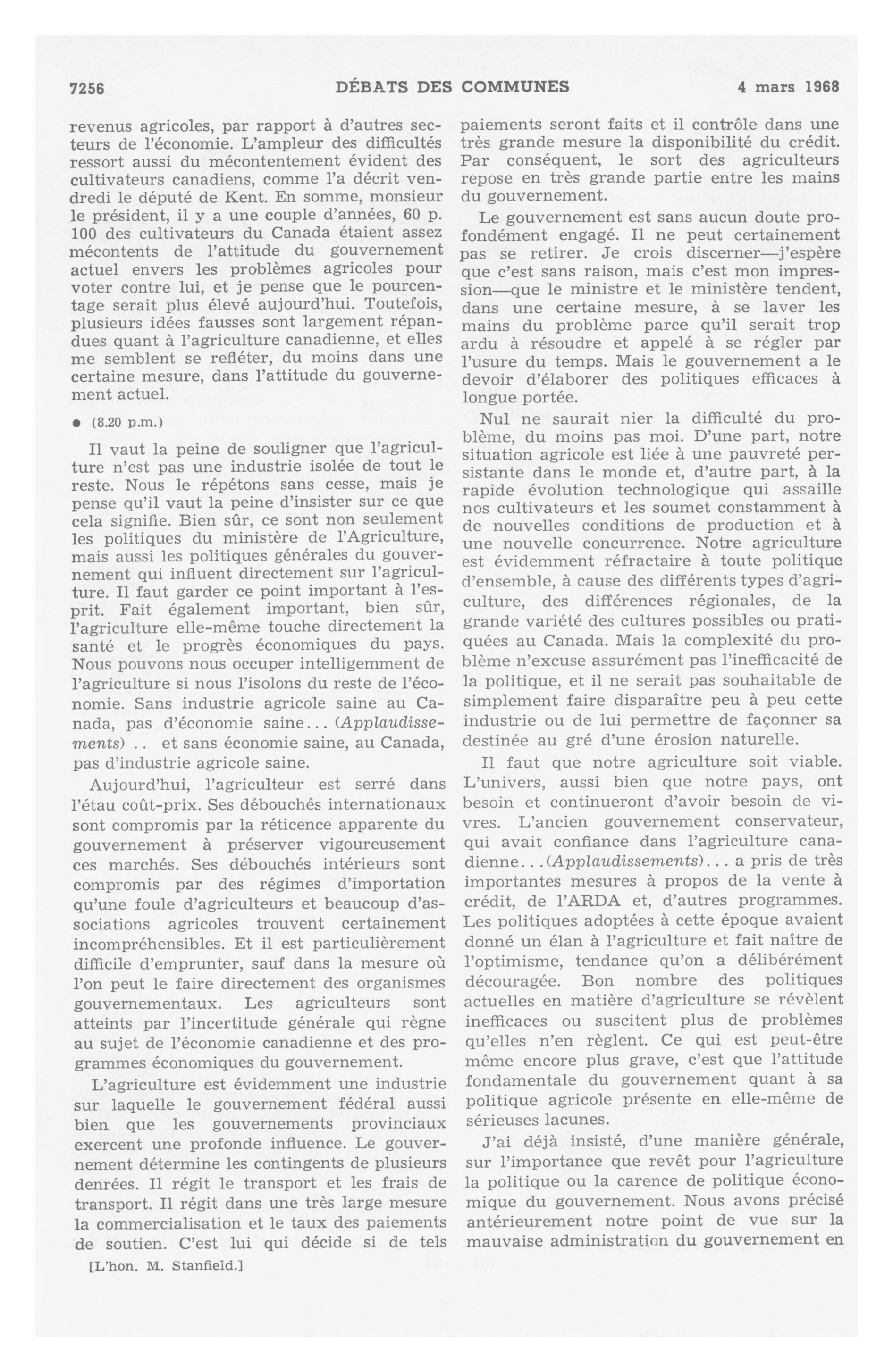 7256 DÉBATS DES COMMUNES 4 mars 1968

revenus agricoles, par rapport à d'autres secteurs de l'économie. L'ampleur des difficultés ressort aussi du mécontentement évident des cultivateurs canadiens, comme l'a décrit vendredi le député de Kent. En somme, monsieur le président, il y a une couple d'années, 60 p. 100 des cultivateurs du Canada étaient assez mécontents de l'attitude du gouvernement actuel envers les problèmes agricoles pour voter contre lui, et je pense que le pourcentage serait plus élevé aujourd'hui. Toutefois, plusieurs idées fausses sont largement répandues quant à l'agriculture canadienne, et elles me semblent se refléter, du moins dans une certaine mesure, dans l'attitude du gouvernement actuel.

● (8.20 p.m.)

Il vaut la peine de souligner que l'agriculture n'est pas une industrie isolée de tout le reste. Nous le répétons sans cesse, mais je pense qu'il vaut la peine d'insister sur ce que cela signifie. Bien sûr, ce sont non seulement les politiques du ministère de l'Agriculture, mais aussi les politiques générales du gouvernement qui influent directement sur l'agriculture. Il faut garder ce point important à l'esprit. Fait également important, bien sûr, l'agriculture elle-même touche directement la santé et le progrès économiques du pays. Nous pouvons nous occuper intelligemment de l'agriculture si nous l'isolons du reste de l'économie. Sans industrie agricole saine au Canada, pas d'économie saine... (Applaudissements) .. et sans économie saine, au Canada, pas d'industrie agricole saine.

Aujourd'hui, l'agriculteur est serré dans l'étau coût-prix. Ses débouchés internationaux sont compromis par la réticence apparente du gouvernement à préserver vigoureusement ces marchés. Ses débouchés intérieurs sont compromis par des régimes d'importation qu'une foule d'agriculteurs et beaucoup d'associations agricoles trouvent certainement incompréhensibles. Et il est particulièrement difficile d'emprunter, sauf dans la mesure où l'on peut le faire directement des organismes gouvernementaux. Les agriculteurs sont atteints par l'incertitude générale qui règne au sujet de l'économie canadienne et des programmes économiques du gouvernement.

L'agriculture est évidemment une industrie sur laquelle le gouvernement fédéral aussi bien que les gouvernements provinciaux exercent une profonde influence. Le gouvernement détermine les contingents de plusieurs denrées. Il régit le transport et les frais de transport. Il régit dans une très large mesure la commercialisation et le taux des paiements de soutien. C'est lui qui décide si de tels

[L'hon. M. Stanfield.]

paiements seront faits et il contrôle dans une très grande mesure la disponibilité du crédit. Par conséquent, le sort des agriculteurs repose en très grande partie entre les mains du gouvernement.

Le gouvernement est sans aucun doute profondément engagé. Il ne peut certainement pas se retirer. Je crois discerner—j'espère que c'est sans raison, mais c'est mon impression—que le ministre et le ministère tendent, dans une certaine mesure, à se laver les mains du problème parce qu'il serait trop ardu à résoudre et appelé à se régler par l'usure du temps. Mais le gouvernement a le devoir d'élaborer des politiques efficaces à longue portée.

Nul ne saurait nier la difficulté du problème, du moins pas moi. D'une part, notre situation agricole est liée à une pauvreté persistante dans le monde et, d'autre part, à la rapide évolution technologique qui assaille nos cultivateurs et les soumet constamment à de nouvelles conditions de production et à une nouvelle concurrence. Notre agriculture est évidemment réfractaire à toute politique d'ensemble, à cause des différents types d'agriculture, des différences régionales, de la grande variété des cultures possibles ou pratiquées au Canada. Mais la complexité du problème n'excuse assurément pas l'inefficacité de la politique, et il ne serait pas souhaitable de simplement faire disparaître peu à peu cette industrie ou de lui permettre de façonner sa destinée au gré d'une érosion naturelle.

Il faut que notre agriculture soit viable. L'univers, aussi bien que notre pays, ont besoin et continueront d'avoir besoin de vivres. L'ancien gouvernement conservateur, qui avait confiance dans l'agriculture canadienne...(Applaudissements)... a pris de très importantes mesures à propos de la vente à crédit, de l'ARDA et, d'autres programmes. Les politiques adoptées à cette époque avaient donné un élan à l'agriculture et fait naître de l'optimisme, tendance qu'on a délibérément découragée. Bon nombre des politiques actuelles en matière d'agriculture se révèlent inefficaces ou suscitent plus de problèmes qu'elles n'en règlent. Ce qui est peut-être même encore plus grave, c'est que l'attitude fondamentale du gouvernement quant à sa politique agricole présente en elle-même de sérieuses lacunes.

J'ai déjà insisté, d'une manière générale, sur l'importance que revêt pour l'agriculture la politique ou la carence de politique économique du gouvernement. Nous avons précisé antérieurement notre point de vue sur la mauvaise administration du gouvernement en